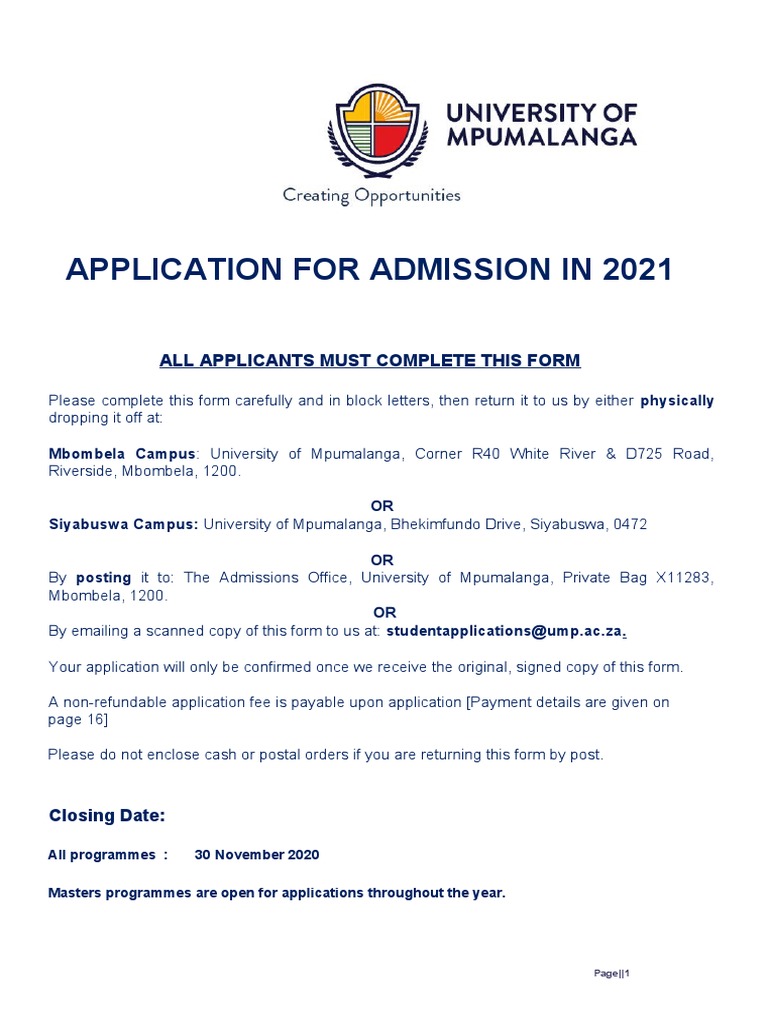 UNIVERSITY OF MPUMALANGA

Creating Opportunities

APPLICATION FOR ADMISSION IN 2021

ALL APPLICANTS MUST COMPLETE THIS FORM

Please complete this form carefully and in block letters, then return it to us by either physically dropping it off at:

Mbombela Campus: University of Mpumalanga, Corner R40 White River & D725 Road, Riverside, Mbombela, 1200.

OR

Siyabuswa Campus: University of Mpumalanga, Bhekimfundo Drive, Siyabuswa, 0472

OR

By posting it to: The Admissions Office, University of Mpumalanga, Private Bag X11283, Mbombela, 1200.

OR

By emailing a scanned copy of this form to us at: studentapplications@ump.ac.za.

Your application will only be confirmed once we receive the original, signed copy of this form.

A non-refundable application fee is payable upon application [Payment details are given on page 16]

Please do not enclose cash or postal orders if you are returning this form by post.

Closing Date:

All programmes : 30 November 2020

Masters programmes are open for applications throughout the year.

Page||1